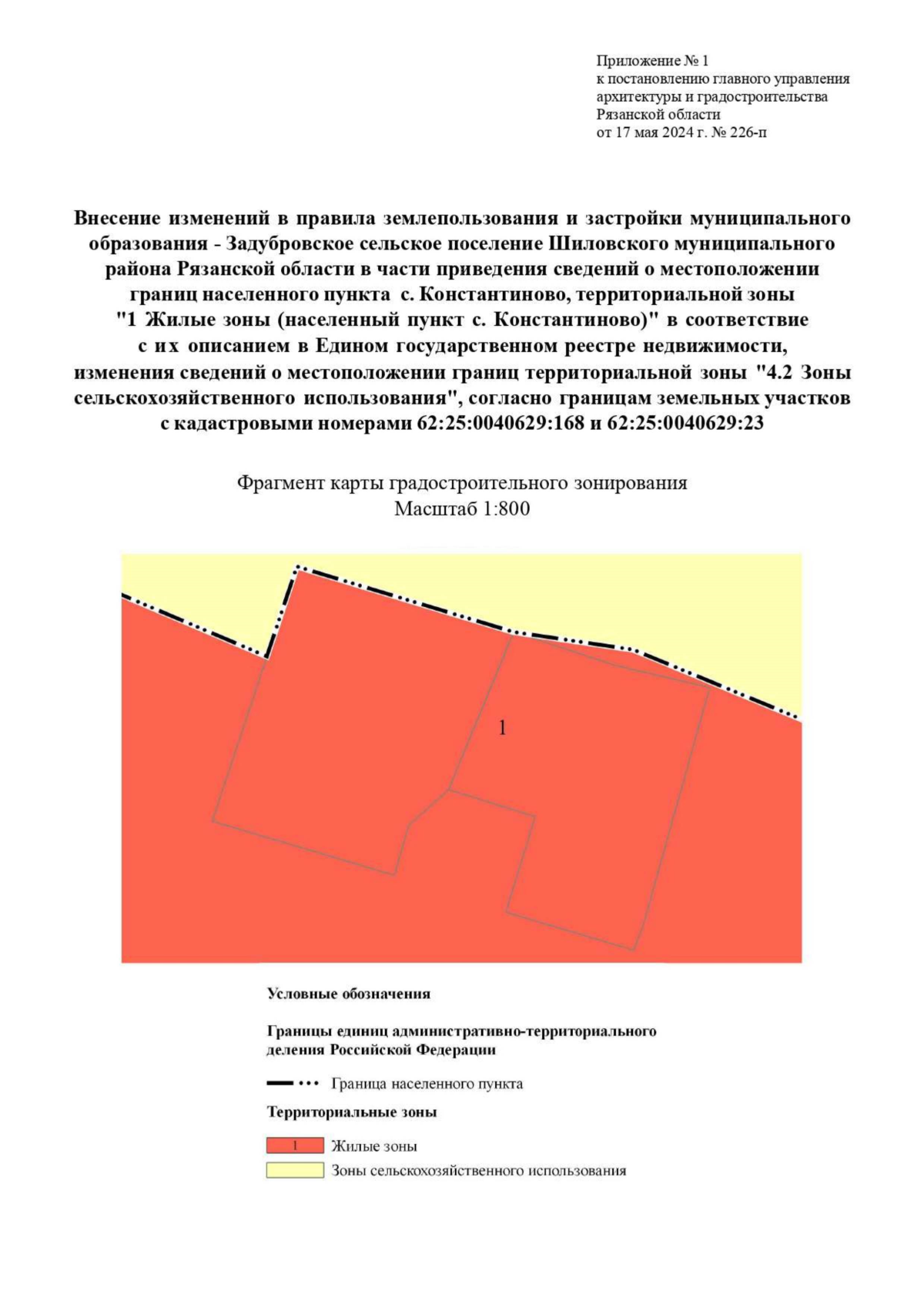 Приложение № 1
к постановлению главного управления
архитектуры и градостроительства
Рязанской области
от 17 мая 2024 г. № 226-п

Внесение изменений в правила землепользования и застройки муниципального образования - Задубровское сельское поселение Шиловского муниципального района Рязанской области в части приведения сведений о местоположении границ населенного пункта с. Константиново, территориальной зоны "1 Жилые зоны (населенный пункт с. Константиново)" в соответствие с их описанием в Едином государственном реестре недвижимости, изменения сведений о местоположении границ территориальной зоны "4.2 Зоны сельскохозяйственного использования", согласно границам земельных участков с кадастровыми номерами 62:25:0040629:168 и 62:25:0040629:23

Фрагмент карты градостроительного зонирования
Масштаб 1:800

1

Условные обозначения

Границы единиц административно-территориального деления Российской Федерации

Граница населенного пункта

Территориальные зоны

1 Жилые зоны

Зоны сельскохозяйственного использования